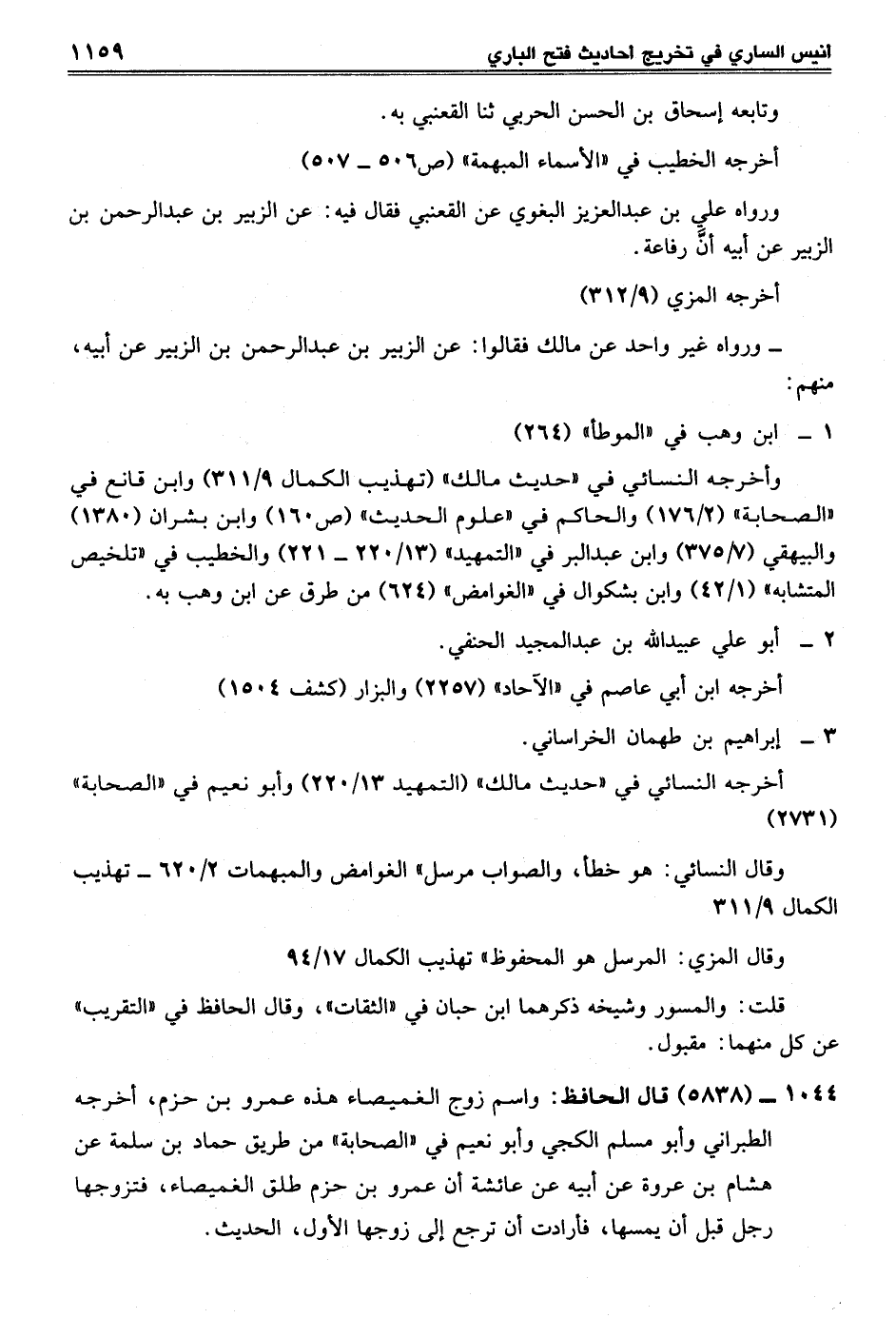 انيس الساري في تخريج احاديث فتح الباري ١١٥٩

وتابعه إسحاق بن الحسن الحربي ثنا القعنبي به.

أخرجه الخطيب في «الأسماء المبهمة» (ص٥٠٦ ـ ٥٠٧)

ورواه علي بن عبدالعزيز البغوي عن القعنبي فقال فيه: عن الزبير بن عبدالرحمن بن الزبير عن أبيه أنَّ رفاعة.

أخرجه المزي (٣١٢/٩)

ـ ورواه غير واحد عن مالك فقالوا: عن الزبير بن عبدالرحمن بن الزبير عن أبيه، منهم:

١ ـ ابن وهب في «الموطأ» (٢٦٤)

وأخرجه النسائي في «حديث مالك» (تهذيب الكمال ٣١١/٩) وابن قانع في «الصحابة» (١٧٦/٢) والحاكم في «علوم الحديث» (ص١٦٠) وابن بشران (١٣٨٠) والبيهقي (٣٧٥/٧) وابن عبدالبر في «التمهيد» (٢٢٠/١٣ ـ ٢٢١) والخطيب في «تلخيص المتشابه» (٤٢/١) وابن بشكوال في «الغوامض» (٦٢٤) من طرق عن ابن وهب به.

٢ ـ أبو علي عبيدالله بن عبدالمجيد الحنفي.

أخرجه ابن أبي عاصم في «الآحاد» (٢٢٥٧) والبزار (كشف ١٥٠٤)

٣ ـ إبراهيم بن طهمان الخراساني.

أخرجه النسائي في «حديث مالك» (التمهيد ٢٢٠/١٣) وأبو نعيم في «الصحابة» (٢٧٣١)

وقال النسائي: هو خطأ، والصواب مرسل» الغوامض والمبهمات ٦٢٠/٢ ـ تهذيب الكمال ٣١١/٩

وقال المزي: المرسل هو المحفوظ» تهذيب الكمال ٩٤/١٧

قلت: والمسور وشيخه ذكرهما ابن حبان في «الثقات»، وقال الحافظ في «التقريب» عن كل منهما: مقبول.

١٠٤٤ ـ (٥٨٣٨) قال الحافظ: واسم زوج الغميصاء هذه عمرو بن حزم، أخرجه الطبراني وأبو مسلم الكجي وأبو نعيم في «الصحابة» من طريق حماد بن سلمة عن هشام بن عروة عن أبيه عن عائشة أن عمرو بن حزم طلق الغميصاء، فتزوجها رجل قبل أن يمسها، فأرادت أن ترجع إلى زوجها الأول، الحديث.